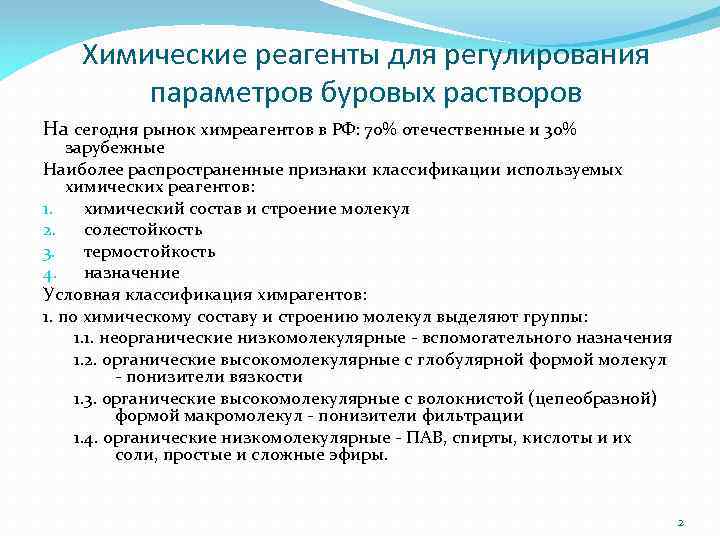 Химические реагенты для регулирования параметров буровых растворов

На сегодня рынок химреагентов в РФ: 70% отечественные и 30% зарубежные

Наиболее распространенные признаки классификации используемых химических реагентов:

1. химический состав и строение молекул
2. солестойкость
3. термостойкость
4. назначение

Условная классификация химрагентов:

1. по химическому составу и строению молекул выделяют группы:

1.1. неорганические низкомолекулярные - вспомогательного назначения

1.2. органические высокомолекулярные с глобулярной формой молекул - понизители вязкости

1.3. органические высокомолекулярные с волокнистой (цепеобразной) формой макромолекул - понизители фильтрации

1.4. органические низкомолекулярные - ПАВ, спирты, кислоты и их соли, простые и сложные эфиры.

2